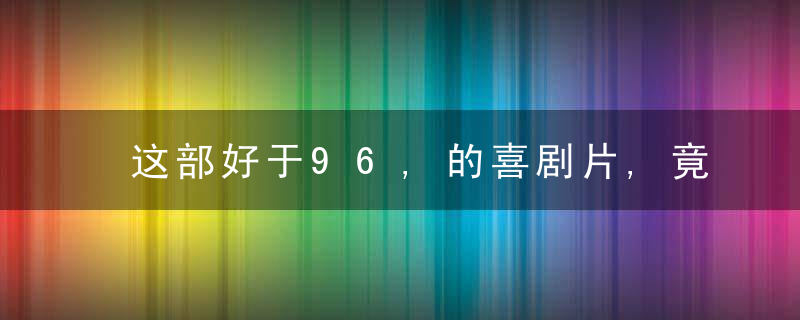 这部好于96，的喜剧片，竟